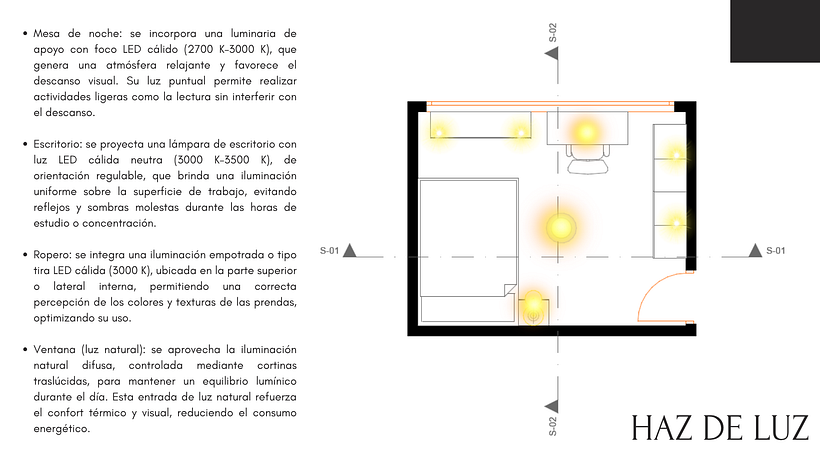 • Mesa de noche: se incorpora una luminaria de apoyo con foco LED cálido (2700 K–3000 K), que genera una atmósfera relajante y favorece el descanso visual. Su luz puntual permite realizar actividades ligeras como la lectura sin interferir con el descanso.

• Escritorio: se proyecta una lámpara de escritorio con luz LED cálida neutra (3000 K–3500 K), de orientación regulable, que brinda una iluminación uniforme sobre la superficie de trabajo, evitando reflejos y sombras molestas durante las horas de estudio o concentración.

• Ropero: se integra una iluminación empotrada o tipo tira LED cálida (3000 K), ubicada en la parte superior o lateral interna, permitiendo una correcta percepción de los colores y texturas de las prendas, optimizando su uso.

• Ventana (luz natural): se aprovecha la iluminación natural difusa, controlada mediante cortinas traslúcidas, para mantener un equilibrio lumínico durante el día. Esta entrada de luz natural refuerza el confort térmico y visual, reduciendo el consumo energético.

S-02

S-01

S-01

S-02

HAZ DE LUZ